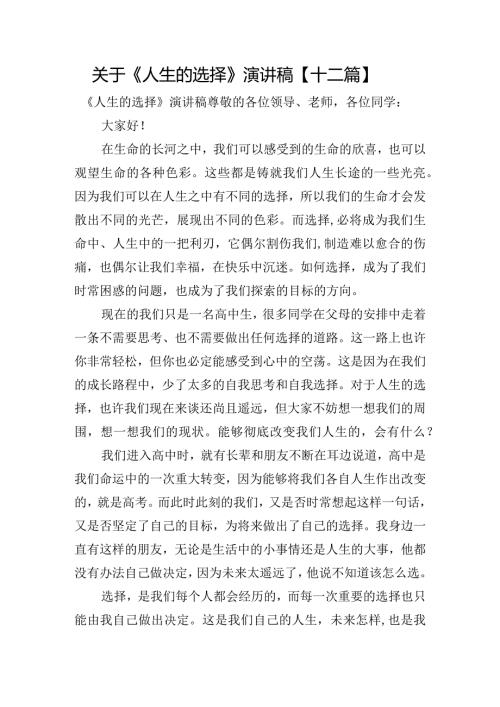 关于《人生的选择》演讲稿【十二篇】

《人生的选择》演讲稿尊敬的各位领导、老师，各位同学：

大家好！

在生命的长河之中，我们可以感受到的生命的欣喜，也可以观望生命的各种色彩。这些都是铸就我们人生长途的一些光亮。因为我们可以在人生之中有不同的选择，所以我们的生命才会发散出不同的光芒，展现出不同的色彩。而选择，必将成为我们生命中、人生中的一把利刃，它偶尔割伤我们，制造难以愈合的伤痛，也偶尔让我们幸福，在快乐中沉迷。如何选择，成为了我们时常困惑的问题，也成为了我们探索的目标的方向。

现在的我们只是一名高中生，很多同学在父母的安排中走着一条不需要思考、也不需要做出任何选择的道路。这一路上也许你非常轻松，但你也必定能感受到心中的空荡。这是因为在我们的成长路程中，少了太多的自我思考和自我选择。对于人生的选择，也许我们现在来谈还尚且遥远，但大家不妨想一想我们的周围，想一想我们的现状。能够彻底改变我们人生的，会有什么？

我们进入高中时，就有长辈和朋友不断在耳边说道，高中是我们命运中的一次重大转变，因为能够将我们各自人生作出改变的，就是高考。而此时此刻的我们，又是否时常想起这样一句话，又是否坚定了自己的目标，为将来做出了自己的选择。我身边一直有这样的朋友，无论是生活中的小事情还是人生的大事，他都没有办法自己做决定，因为未来太遥远了，他说不知道该怎么选。

选择，是我们每个人都会经历的，而每一次重要的选择也只能由我自己做出决定。这是我们自己的人生，未来怎样，也是我